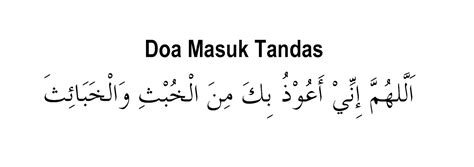 Doa Masuk Tandas

اَللَّهُمَّ إِنِّيْ أَعُوْذُ بِكَ مِنَ الْخُبُثِ وَالْخَبَائِثَ